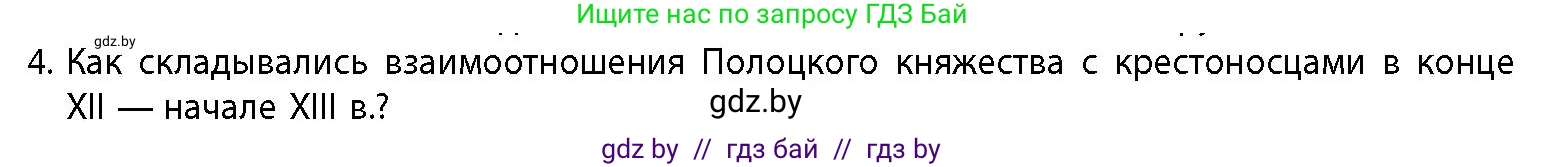 Ищите нас по запросу ГДЗ Бай

gdz.by

4. Как складывались взаимоотношения Полоцкого княжества с крестоносцами в конце XII — начале XIII в.?

gdz.by

gdz by // гдз бай // гдз by